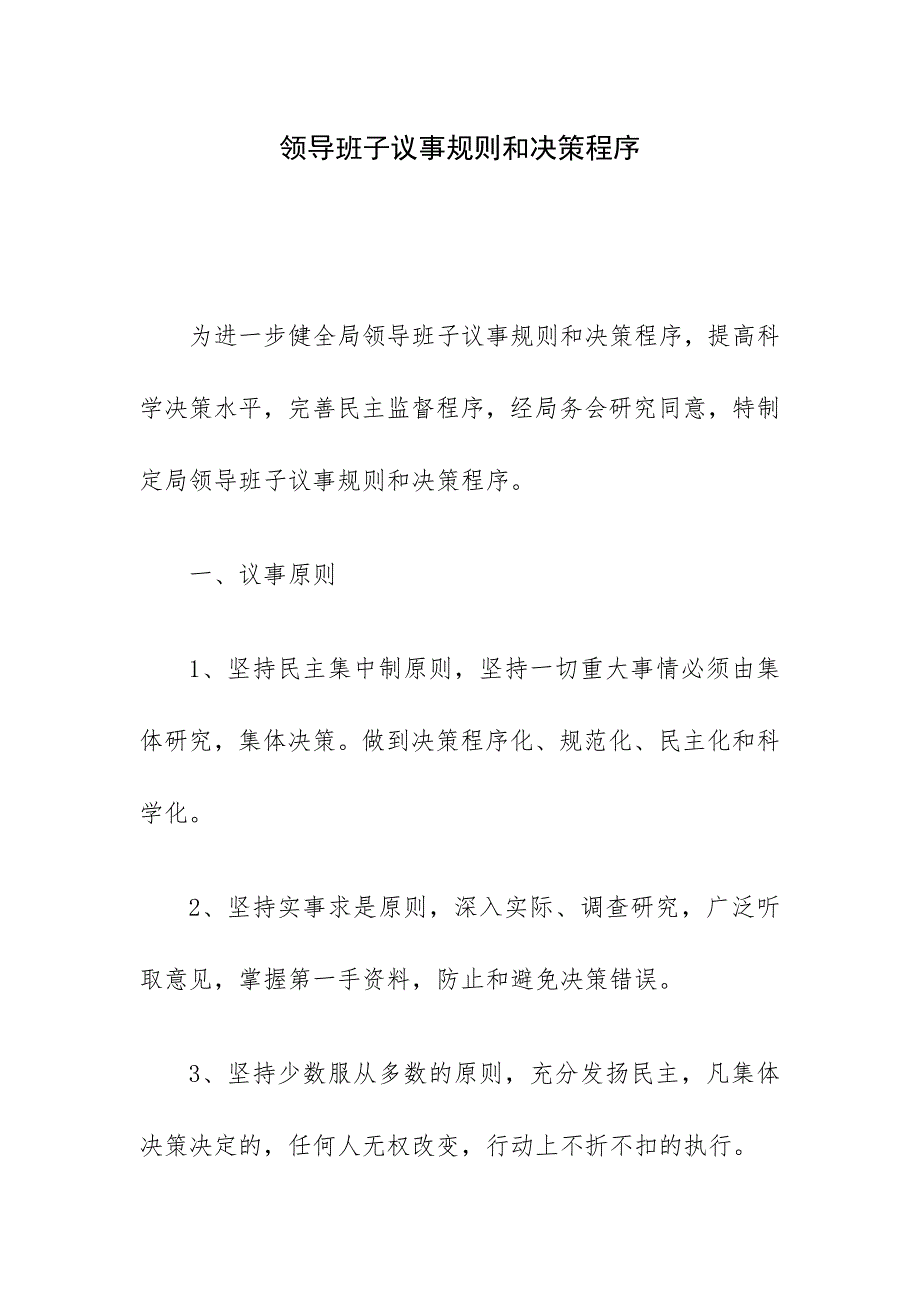 领导班子议事规则和决策程序

为进一步健全局领导班子议事规则和决策程序，提高科学决策水平，完善民主监督程序，经局务会研究同意，特制定局领导班子议事规则和决策程序。

一、议事原则

1、坚持民主集中制原则，坚持一切重大事情必须由集体研究，集体决策。做到决策程序化、规范化、民主化和科学化。

2、坚持实事求是原则，深入实际、调查研究，广泛听取意见，掌握第一手资料，防止和避免决策错误。

3、坚持少数服从多数的原则，充分发扬民主，凡集体决策决定的，任何人无权改变，行动上不折不扣的执行。